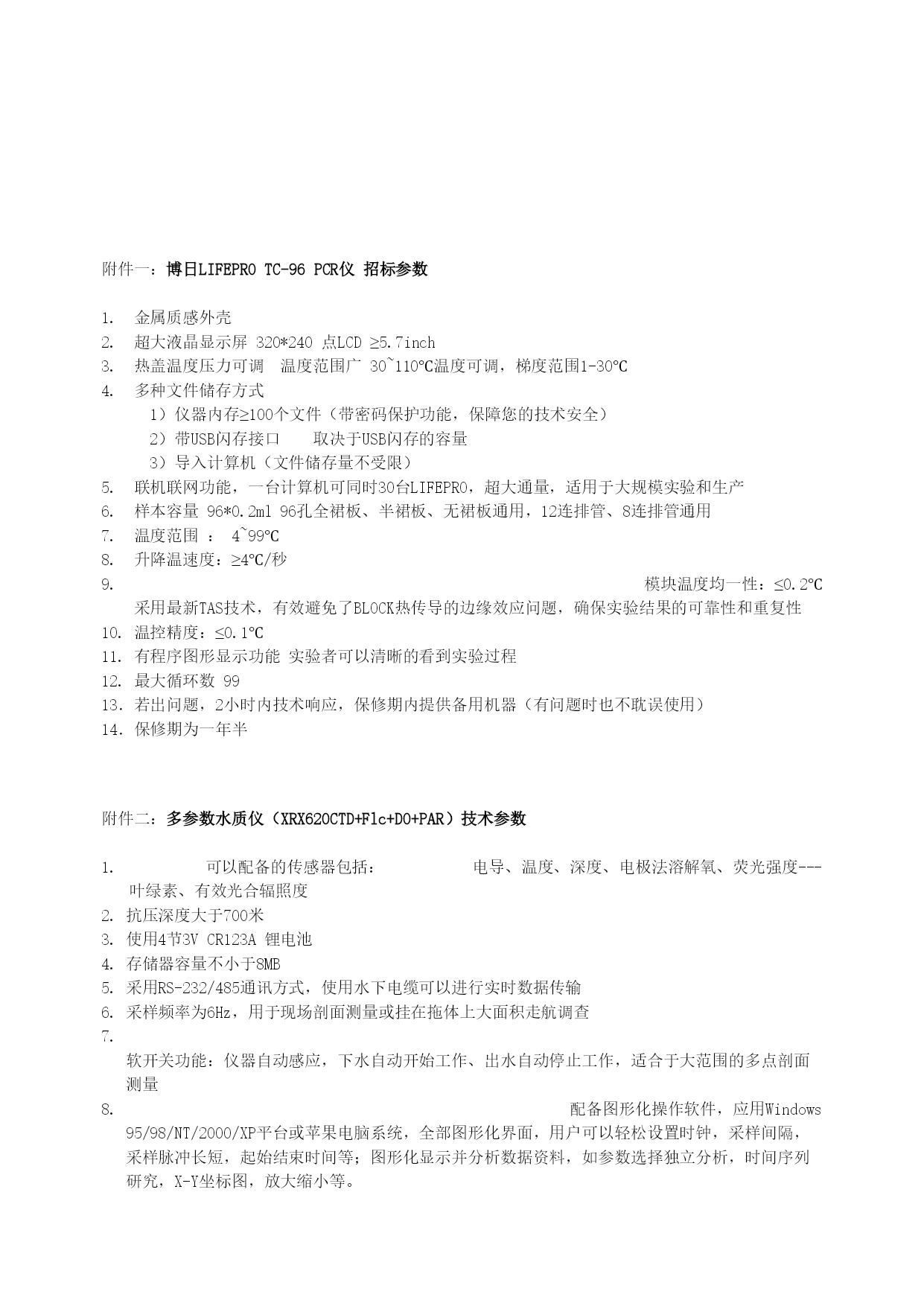 附件一：博日LIFEPRO TC-96 PCR仪 招标参数

1. 金属质感外壳
2. 超大液晶显示屏 320*240 点LCD ≥5.7inch
3. 热盖温度压力可调 温度范围广 30~110℃温度可调，梯度范围1-30℃
4. 多种文件储存方式
1）仪器内存≥100个文件（带密码保护功能，保障您的技术安全）
2）带USB闪存接口 取决于USB闪存的容量
3）导入计算机（文件储存量不受限）
5. 联机联网功能，一台计算机可同时30台LIFEPRO，超大通量，适用于大规模实验和生产
6. 样本容量 96*0.2ml 96孔全裙板、半裙板、无裙板通用，12连排管、8连排管通用
7. 温度范围 ： 4~99℃
8. 升降温速度：≥4℃/秒
9. 模块温度均一性：≤0.2℃ 采用最新TAS技术，有效避免了BLOCK热传导的边缘效应问题，确保实验结果的可靠性和重复性
10. 温控精度：≤0.1℃
11. 有程序图形显示功能 实验者可以清晰的看到实验过程
12. 最大循环数 99
13. 若出问题，2小时内技术响应，保修期内提供备用机器（有问题时也不耽误使用）
14. 保修期为一年半

附件二：多参数水质仪（XRX620CTD+Flc+DO+PAR）技术参数

1. 可以配备的传感器包括： 电导、温度、深度、电极法溶解氧、荧光强度---叶绿素、有效光合辐照度
2. 抗压深度大于700米
3. 使用4节3V CR123A 锂电池
4. 存储器容量不小于8MB
5. 采用RS-232/485通讯方式，使用水下电缆可以进行实时数据传输
6. 采样频率为6Hz，用于现场剖面测量或挂在拖体上大面积走航调查
7. 软开关功能：仪器自动感应，下水自动开始工作、出水自动停止工作，适合于大范围的多点剖面测量
8. 配备图形化操作软件，应用Windows 95/98/NT/2000/XP平台或苹果电脑系统，全部图形化界面，用户可以轻松设置时钟，采样间隔，采样脉冲长短，起始结束时间等；图形化显示并分析数据资料，如参数选择独立分析，时间序列研究，X-Y坐标图，放大缩小等。